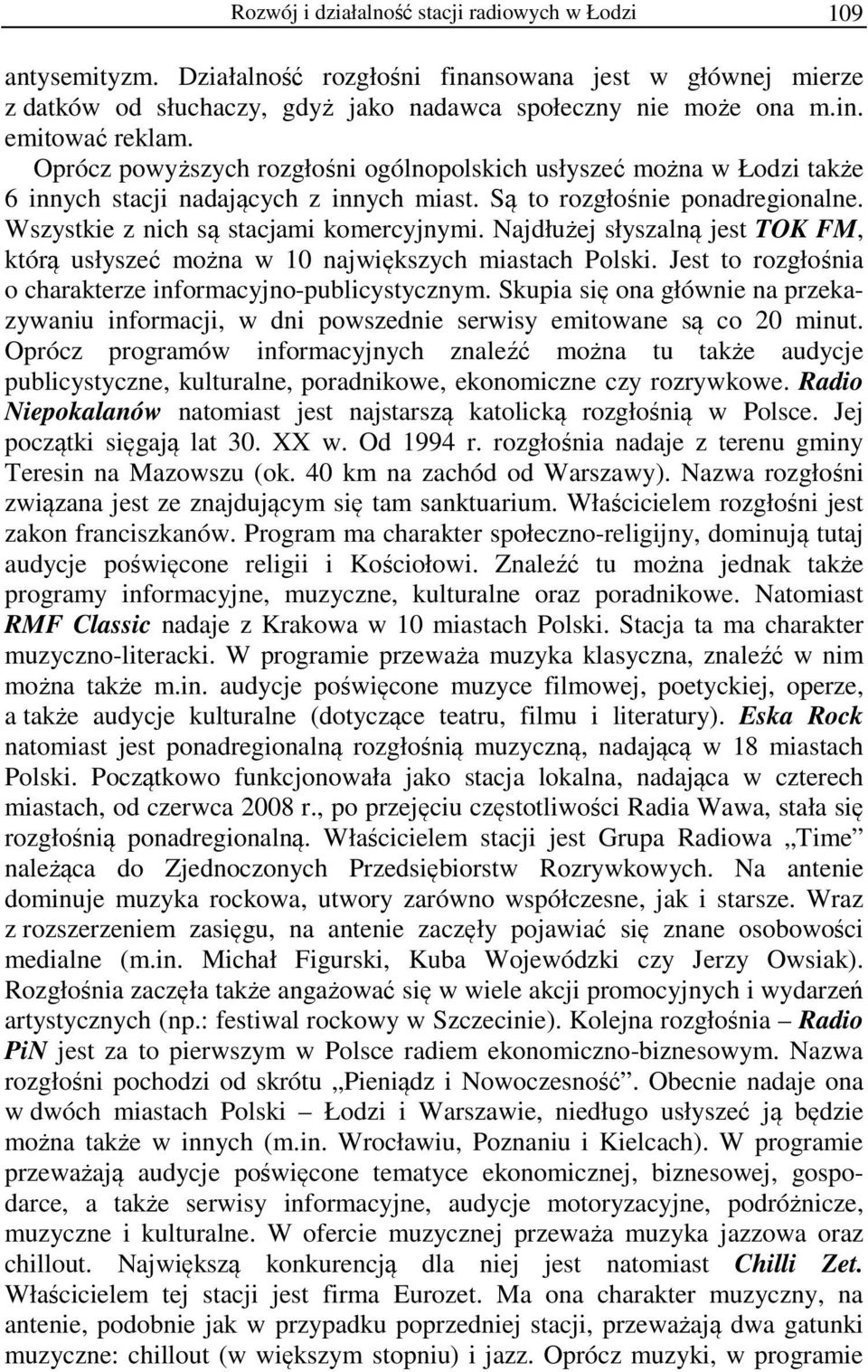 Rozwój i działalność stacji radiowych w Łodzi 109

antysemityzm. Działalność rozgłośni finansowana jest w głównej mierze z datków od słuchaczy, gdyż jako nadawca społeczny nie może ona m.in. emitować reklam.

Oprócz powyższych rozgłośni ogólnopolskich usłyszeć można w Łodzi także 6 innych stacji nadających z innych miast. Są to rozgłośnie ponadregionalne. Wszystkie z nich są stacjami komercyjnymi. Najdłużej słyszalną jest TOK FM, którą usłyszeć można w 10 największych miastach Polski. Jest to rozgłośnia o charakterze informacyjno-publicystycznym. Skupia się ona głównie na przekazywaniu informacji, w dni powszednie serwisy emitowane są co 20 minut. Oprócz programów informacyjnych znaleźć można tu także audycje publicystyczne, kulturalne, poradnikowe, ekonomiczne czy rozrywkowe. Radio Niepokalanów natomiast jest najstarszą katolicką rozgłośnią w Polsce. Jej początki sięgają lat 30. XX w. Od 1994 r. rozgłośnia nadaje z terenu gminy Teresin na Mazowszu (ok. 40 km na zachód od Warszawy). Nazwa rozgłośni związana jest ze znajdującym się tam sanktuarium. Właścicielem rozgłośni jest zakon franciszkanów. Program ma charakter społeczno-religijny, dominują tutaj audycje poświęcone religii i Kościołowi. Znaleźć tu można jednak także programy informacyjne, muzyczne, kulturalne oraz poradnikowe. Natomiast RMF Classic nadaje z Krakowa w 10 miastach Polski. Stacja ta ma charakter muzyczno-literacki. W programie przeważa muzyka klasyczna, znaleźć w nim można także m.in. audycje poświęcone muzyce filmowej, poetyckiej, operze, a także audycje kulturalne (dotyczące teatru, filmu i literatury). Eska Rock natomiast jest ponadregionalną rozgłośnią muzyczną, nadającą w 18 miastach Polski. Początkowo funkcjonowała jako stacja lokalna, nadająca w czterech miastach, od czerwca 2008 r., po przejęciu częstotliwości Radia Wawa, stała się rozgłośnią ponadregionalną. Właścicielem stacji jest Grupa Radiowa „Time" należąca do Zjednoczonych Przedsiębiorstw Rozrywkowych. Na antenie dominuje muzyka rockowa, utwory zarówno współczesne, jak i starsze. Wraz z rozszerzeniem zasięgu, na antenie zaczęły pojawiać się znane osobowości medialne (m.in. Michał Figurski, Kuba Wojewódzki czy Jerzy Owsiak). Rozgłośnia zaczęła także angażować się w wiele akcji promocyjnych i wydarzeń artystycznych (np.: festiwal rockowy w Szczecinie). Kolejna rozgłośnia – Radio PiN jest za to pierwszym w Polsce radiem ekonomiczno-biznesowym. Nazwa rozgłośni pochodzi od skrótu „Pieniądz i Nowoczesność". Obecnie nadaje ona w dwóch miastach Polski – Łodzi i Warszawie, niedługo usłyszeć ją będzie można także w innych (m.in. Wrocławiu, Poznaniu i Kielcach). W programie przeważają audycje poświęcone tematyce ekonomicznej, biznesowej, gospodarce, a także serwisy informacyjne, audycje motoryzacyjne, podróżnicze, muzyczne i kulturalne. W ofercie muzycznej przeważa muzyka jazzowa oraz chillout. Największą konkurencją dla niej jest natomiast Chilli Zet. Właścicielem tej stacji jest firma Eurozet. Ma ona charakter muzyczny, na antenie, podobnie jak w przypadku poprzedniej stacji, przeważają dwa gatunki muzyczne: chillout (w większym stopniu) i jazz. Oprócz muzyki, w programie